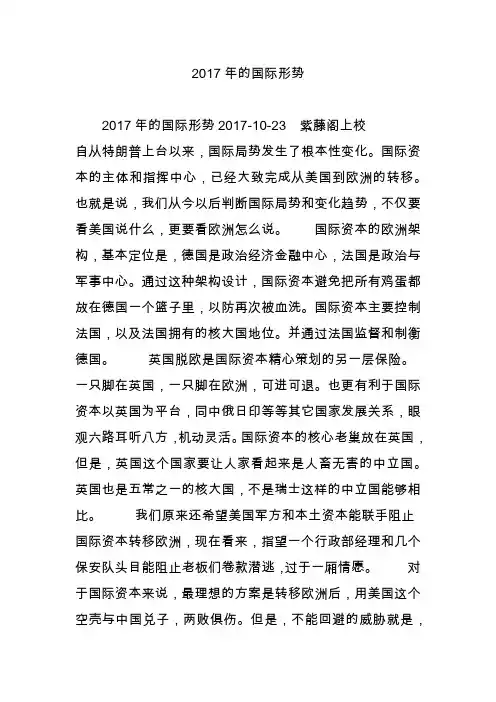 2017 年的国际形势

2017 年的国际形势 2017-10-23 紫藤阁上校

自从特朗普上台以来，国际局势发生了根本性变化。国际资本的主体和指挥中心，已经大致完成从美国到欧洲的转移。也就是说，我们从今以后判断国际局势和变化趋势，不仅要看美国说什么，更要看欧洲怎么说。 国际资本的欧洲架构，基本定位是，德国是政治经济金融中心，法国是政治与军事中心。通过这种架构设计，国际资本避免把所有鸡蛋都放在德国一个篮子里，以防再次被血洗。国际资本主要控制法国，以及法国拥有的核大国地位。并通过法国监督和制衡德国。 英国脱欧是国际资本精心策划的另一层保险。一只脚在英国，一只脚在欧洲，可进可退。也更有利于国际资本以英国为平台，同中俄日印等等其它国家发展关系，眼观六路耳听八方，机动灵活。国际资本的核心老巢放在英国，但是，英国这个国家要让人家看起来是人畜无害的中立国。英国也是五常之一的核大国，不是瑞士这样的中立国能够相比。 我们原来还希望美国军方和本土资本能联手阻止国际资本转移欧洲，现在看来，指望一个行政部经理和几个保安队头目能阻止老板们卷款潜逃，过于一厢情愿。 对于国际资本来说，最理想的方案是转移欧洲后，用美国这个空壳与中国兑子，两败俱伤。但是，不能回避的威胁就是，